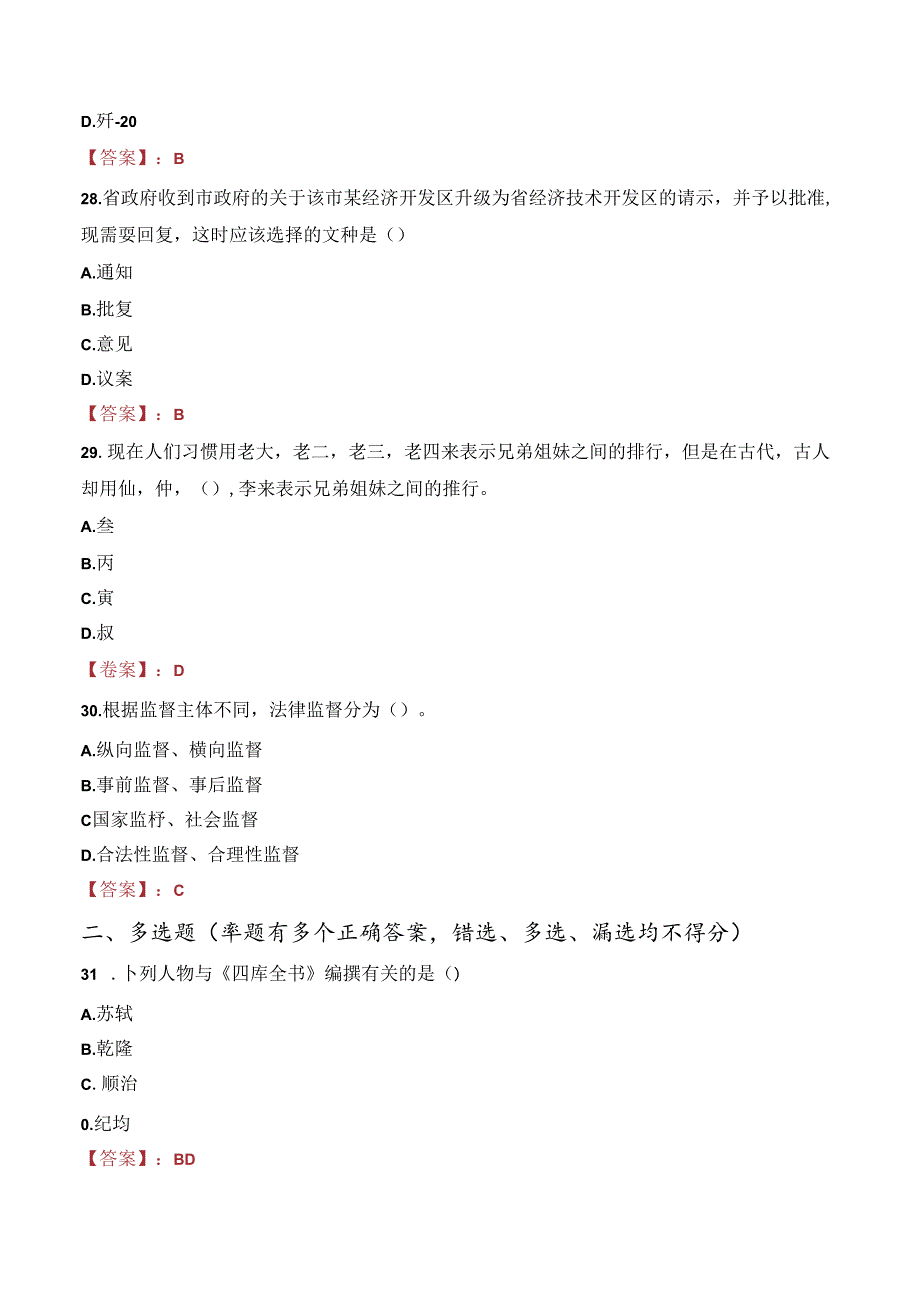 D.歼-20

【答案】：B

28.省政府收到市政府的关于该市某经济开发区升级为省经济技术开发区的请示，并予以批准,现需要回复，这时应该选择的文种是（）

A.通知

B.批复

C.意见

D.议案

【答案】：B

29. 现在人们习惯用老大，老二，老三，老四来表示兄弟姐妹之间的排行，但是在古代，古人却用仙，仲，（）, 李来表示兄弟姐妹之间的推行。

A.叁

B.丙

C.寅

D.叔

【卷案】：D

30.根据监督主体不同，法律监督分为（）。

A.纵向监督、横向监督

B.事前监督、事后监督

C国家监杼、社会监督

D.合法性监督、合理性监督

【答案】：C

二、多选题（率题有多个正确答案，错选、多选、漏选均不得分）

31 . 卜列人物与《四库全书》编撰有关的是（）

A.苏轼

B.乾隆

C. 顺治

0.纪均

【答案】：BD